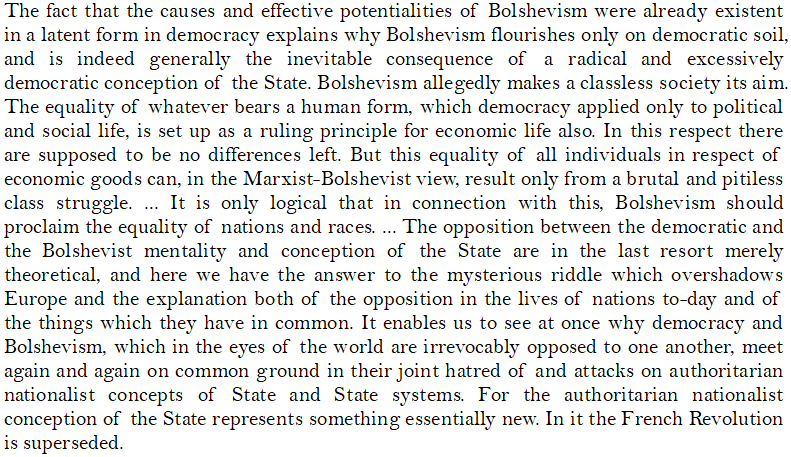 The fact that the causes and effective potentialities of Bolshevism were already existent in a latent form in democracy explains why Bolshevism flourishes only on democratic soil, and is indeed generally the inevitable consequence of a radical and excessively democratic conception of the State. Bolshevism allegedly makes a classless society its aim. The equality of whatever bears a human form, which democracy applied only to political and social life, is set up as a ruling principle for economic life also. In this respect there are supposed to be no differences left. But this equality of all individuals in respect of economic goods can, in the Marxist-Bolshevist view, result only from a brutal and pitiless class struggle. ... It is only logical that in connection with this, Bolshevism should proclaim the equality of nations and races. ... The opposition between the democratic and the Bolshevist mentality and conception of the State are in the last resort merely theoretical, and here we have the answer to the mysterious riddle which overshadows Europe and the explanation both of the opposition in the lives of nations to-day and of the things which they have in common. It enables us to see at once why democracy and Bolshevism, which in the eyes of the world are irrevocably opposed to one another, meet again and again on common ground in their joint hatred of and attacks on authoritarian nationalist concepts of State and State systems. For the authoritarian nationalist conception of the State represents something essentially new. In it the French Revolution is superseded.